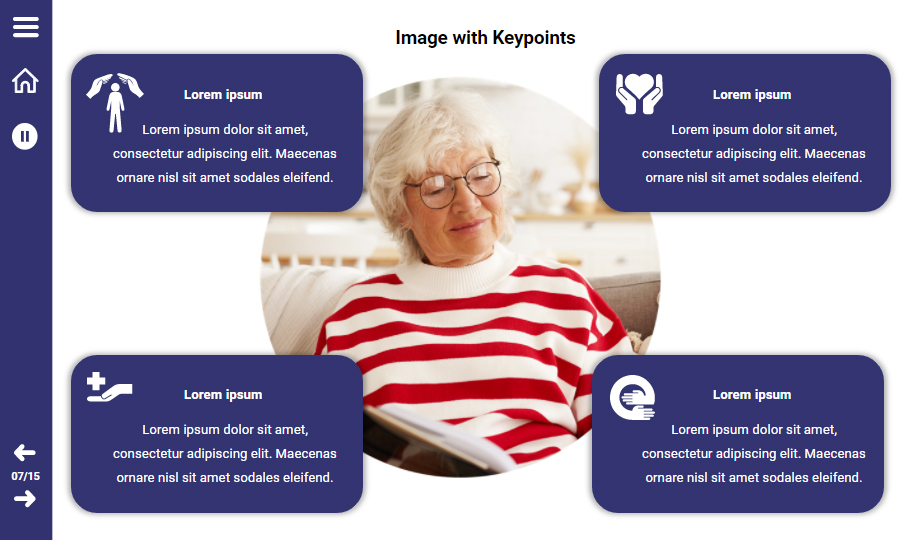 Image with Keypoints

Lorem ipsum

Lorem ipsum dolor sit amet, consectetur adipiscing elit. Maecenas ornare nisl sit amet sodales eleifend.

Lorem ipsum

Lorem ipsum dolor sit amet, consectetur adipiscing elit. Maecenas ornare nisl sit amet sodales eleifend.

Lorem ipsum

Lorem ipsum dolor sit amet, consectetur adipiscing elit. Maecenas ornare nisl sit amet sodales eleifend.

Lorem ipsum

Lorem ipsum dolor sit amet, consectetur adipiscing elit. Maecenas ornare nisl sit amet sodales eleifend.

07/15